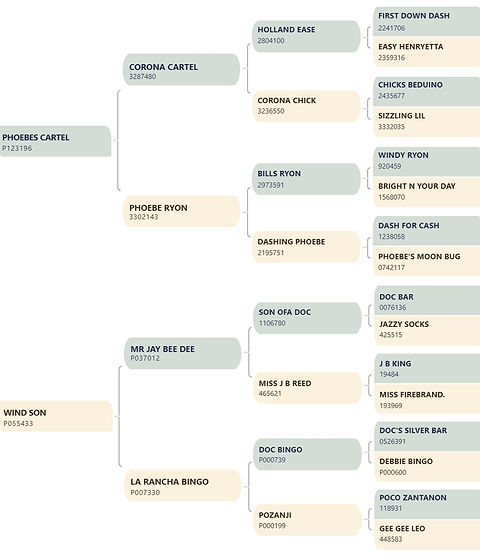 PHOEBES CARTEL
P123196

CORONA CARTEL
3287480

HOLLAND EASE
2804100

FIRST DOWN DASH
2241706

EASY HENRYETTA
2359316

CORONA CHICK
3236550

CHICKS BEDUINO
2435677

SIZZLING LIL
3332035

PHOEBE RYON
3302143

BILLS RYON
2973591

WINDY RYON
920459

BRIGHT N YOUR DAY
1568070

DASHING PHOEBE
2195751

DASH FOR CASH
1238058

PHOEBE'S MOON BUG
0742117

WIND SON
P055433

MR JAY BEE DEE
P037012

SON OFA DOC
1106780

DOC BAR
0076136

JAZZY SOCKS
425515

MISS J B REED
465621

J B KING
19484

MISS FIREBRAND.
193969

LA RANCHA BINGO
P007330

DOC BINGO
P000739

DOC'S SILVER BAR
0526391

DEBBIE BINGO
P000600

POZANJI
P000199

POCO ZANTANON
118931

GEE GEE LEO
448583